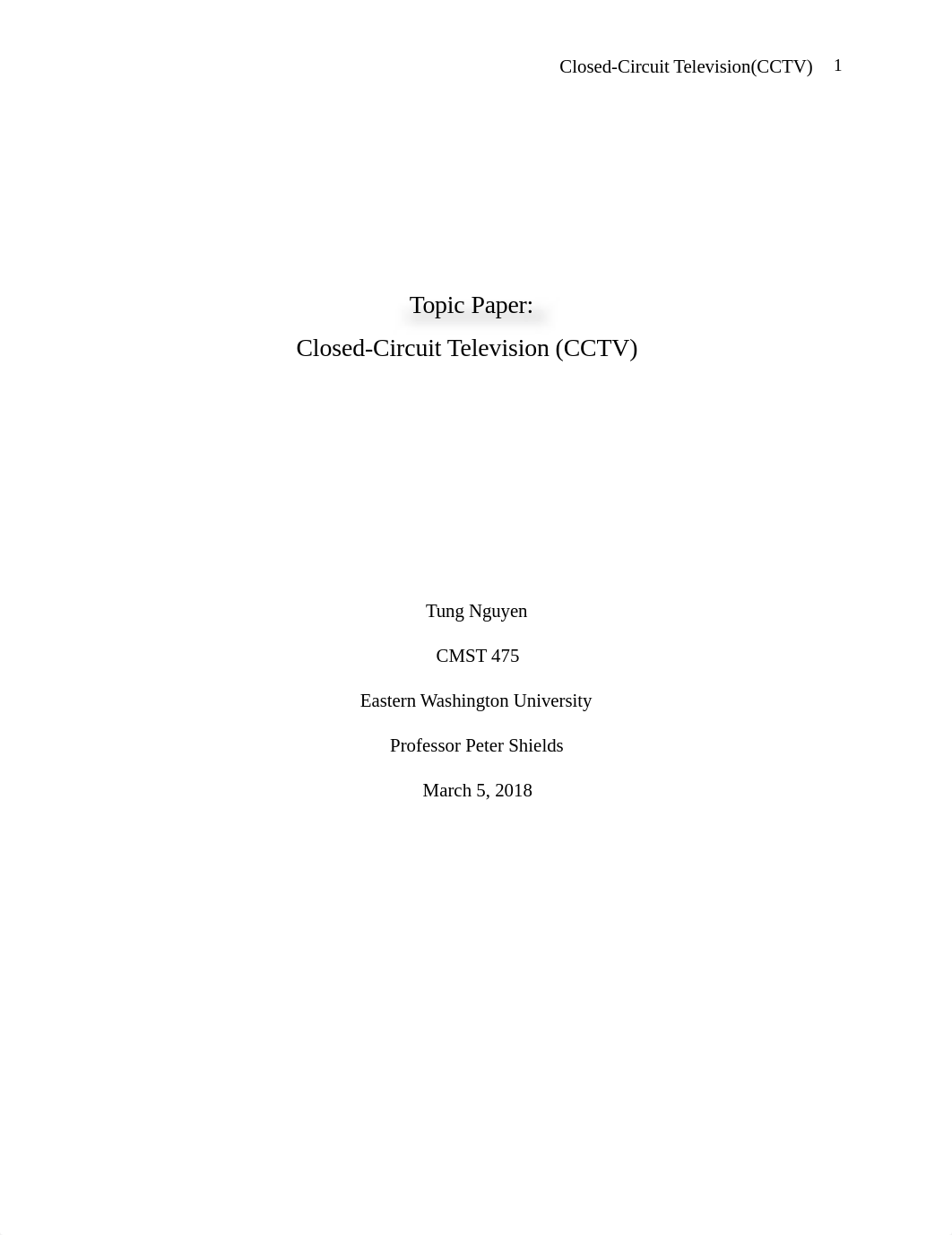 Closed-Circuit Television(CCTV) 1

Topic Paper:

Closed-Circuit Television (CCTV)

Tung Nguyen

CMST 475

Eastern Washington University

Professor Peter Shields

March 5, 2018